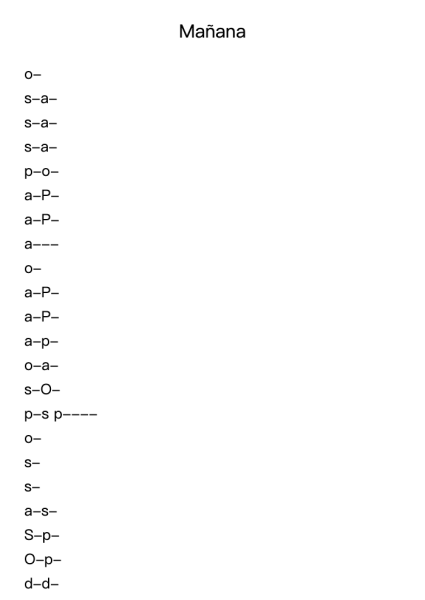 Mañana

o–
s–a–
s–a–
s–a–
p–o–
a–P–
a–P–
a–––
o–
a–P–
a–P–
a–p–
o–a–
s–O–
p–s p––––
o–
s–
s–
a–s–
S–p–
O–p–
d–d–